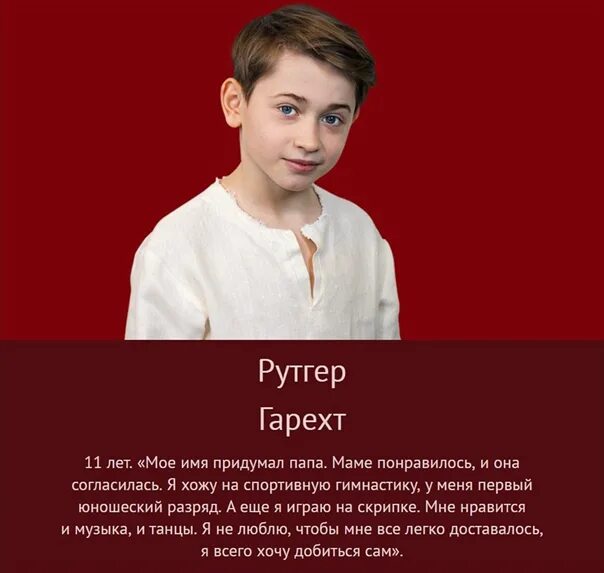 Рутгер
Гарехт

11 лет. «Мое имя придумал папа. Маме понравилось, и она согласилась. Я хожу на спортивную гимнастику, у меня первый юношеский разряд. А еще я играю на скрипке. Мне нравится и музыка, и танцы. Я не люблю, чтобы мне все легко доставалось, я всего хочу добиться сам».